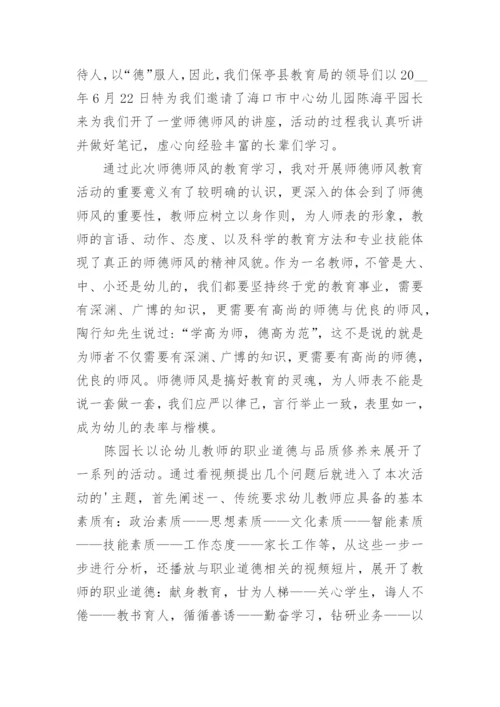 待人，以“德”服人，因此，我们保亭县教育局的领导们以20__年6月22日特为我们邀请了海口市中心幼儿园陈海平园长来为我们开了一堂师德师风的讲座，活动的过程我认真听讲并做好笔记，虚心向经验丰富的长辈们学习。

通过此次师德师风的教育学习，我对开展师德师风教育活动的重要意义有了较明确的认识，更深入的体会到了师德师风的重要性，教师应树立以身作则，为人师表的形象，教师的言语、动作、态度、以及科学的教育方法和专业技能体现了真正的师德师风的精神风貌。作为一名教师，不管是大、中、小还是幼儿的，我们都要坚持终于党的教育事业，需要有深渊、广博的知识，更需要有高尚的师德与优良的师风，陶行知先生说过：“学高为师，德高为范”，这不是说的就是为师者不仅需要有深渊、广博的知识，更需要有高尚的师德，优良的师风。师德师风是搞好教育的灵魂，为人师表不能是说一套做一套，我们应严以律己，言行举止一致，表里如一，成为幼儿的表率与楷模。

陈园长以论幼儿教师的职业道德与品质修养来展开了一系列的活动。通过看视频提出几个问题后就进入了本次活动的'主题，首先阐述一、传统要求幼儿教师应具备的基本素质有：政治素质——思想素质——文化素质——智能素质——技能素质——工作态度——家长工作等，从这些一步一步进行分析，还播放与职业道德相关的视频短片，展开了教师的职业道德：献身教育，甘为人梯——关心学生，诲人不倦——教书育人，循循善诱——勤奋学习，钻研业务——以